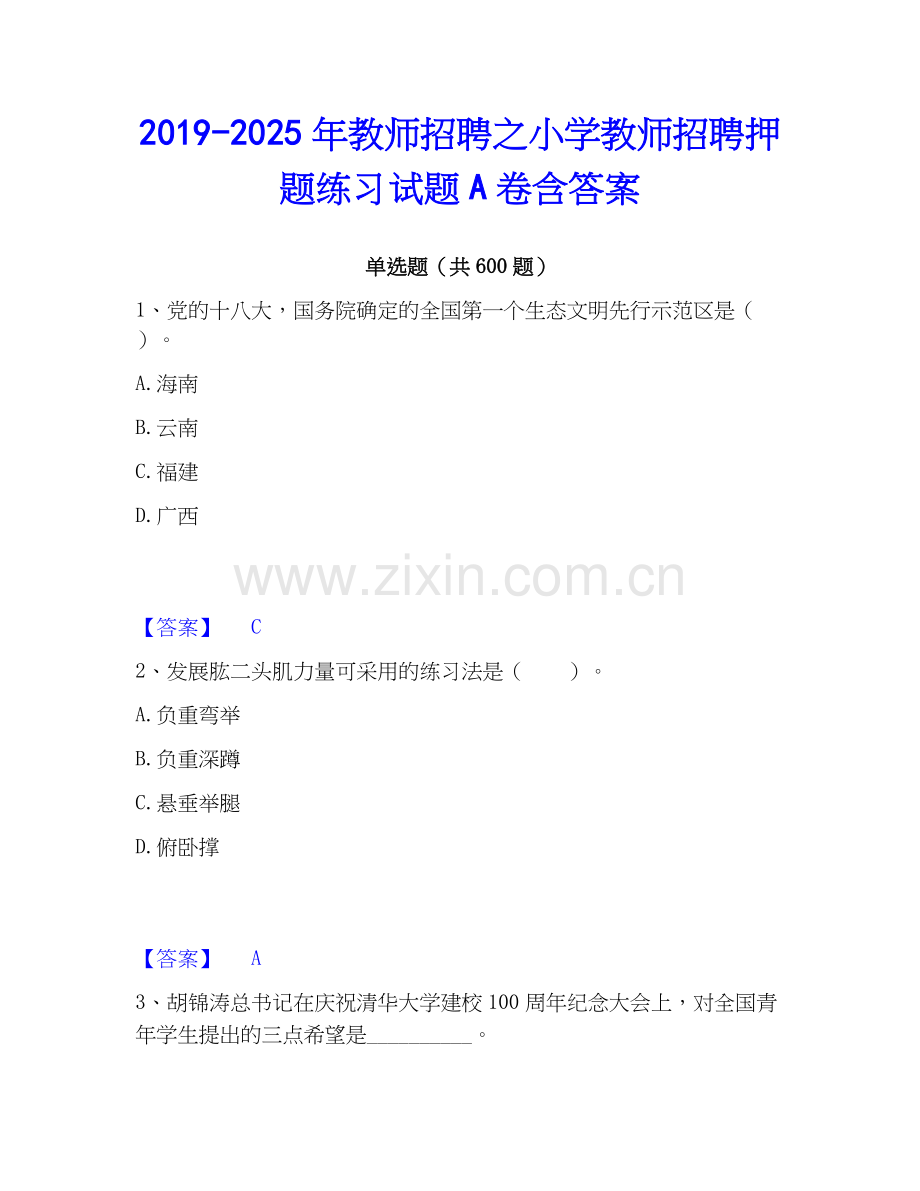 2019-2025年教师招聘之小学教师招聘押题练习试题A卷含答案

单选题（共600题）

1、党的十八大，国务院确定的全国第一个生态文明先行示范区是（ ）。

A.海南

B.云南

C.福建

D.广西

【答案】 C

2、发展肱二头肌力量可采用的练习法是（ ）。

A.负重弯举

B.负重深蹲

C.悬垂举腿

D.俯卧撑

【答案】 A

3、胡锦涛总书记在庆祝清华大学建校100周年纪念大会上，对全国青年学生提出的三点希望是____。

www.zixin.com.cn